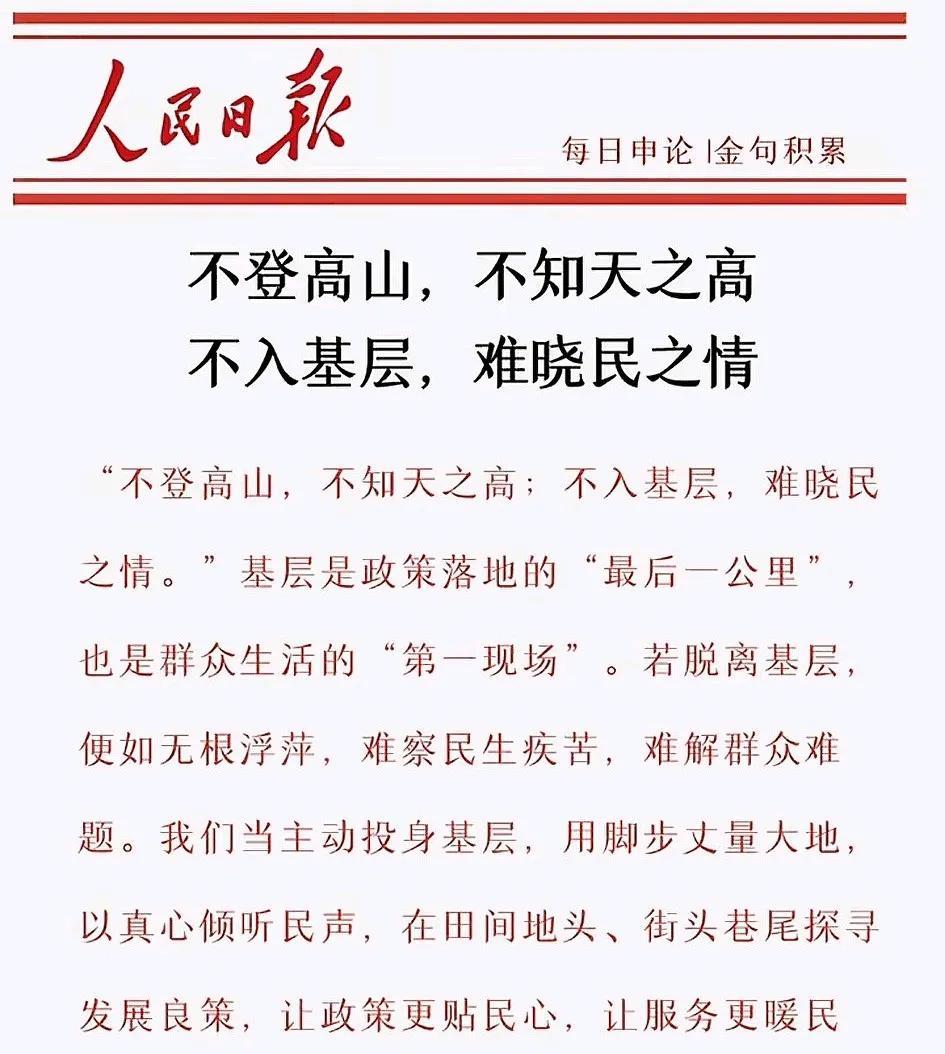 人民日报

每日申论 |金句积累

不登高山，不知天之高
不入基层，难晓民之情

“不登高山，不知天之高；不入基层，难晓民之情。”基层是政策落地的“最后一公里”，也是群众生活的“第一现场”。若脱离基层，便如无根浮萍，难察民生疾苦，难解群众难题。我们当主动投身基层，用脚步丈量大地，以真心倾听民声，在田间地头、街头巷尾探寻发展良策，让政策更贴民心，让服务更暖民